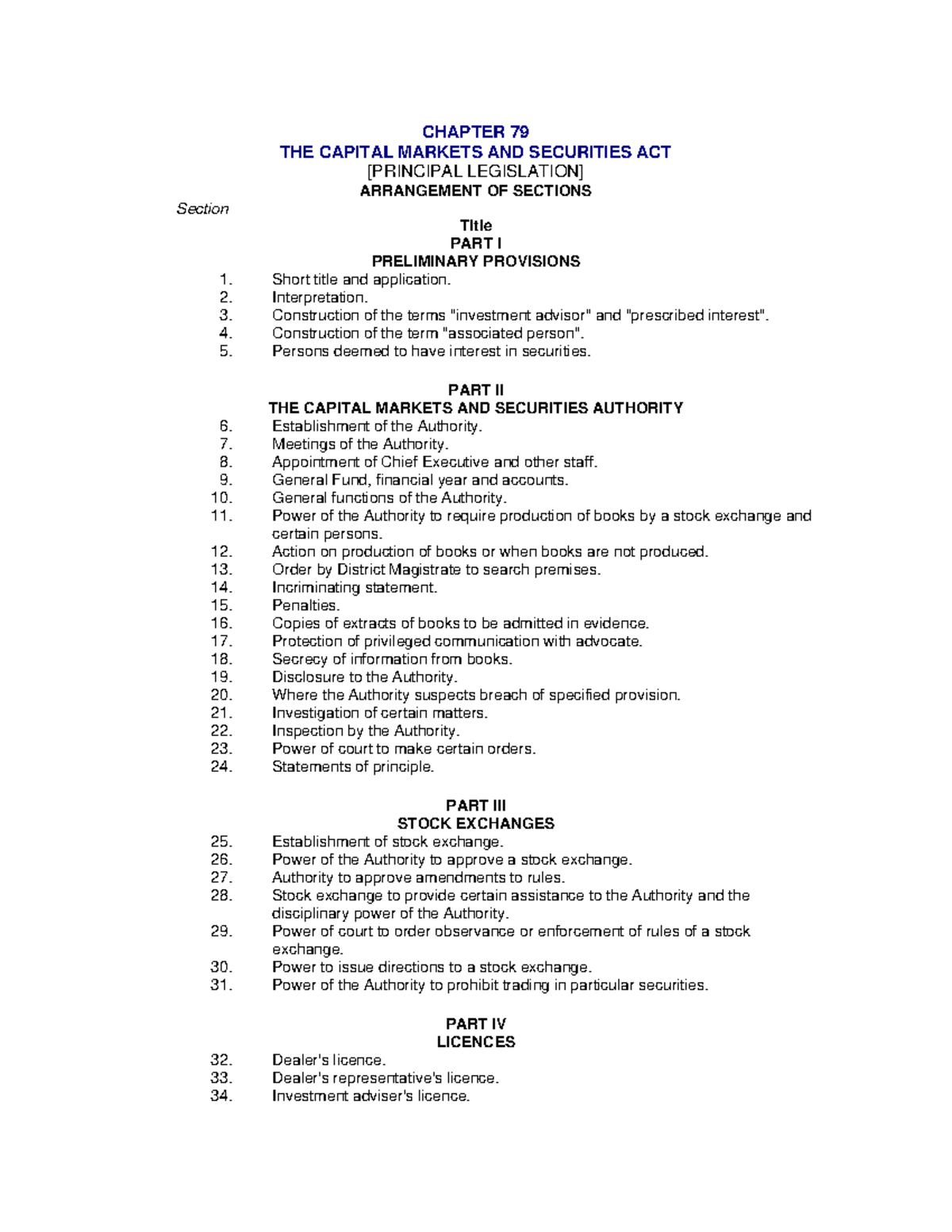 CHAPTER 79
THE CAPITAL MARKETS AND SECURITIES ACT
[PRINCIPAL LEGISLATION]
ARRANGEMENT OF SECTIONS

Section

Title
PART I
PRELIMINARY PROVISIONS

1. Short title and application.
2. Interpretation.
3. Construction of the terms "investment advisor" and "prescribed interest".
4. Construction of the term "associated person".
5. Persons deemed to have interest in securities.

PART II
THE CAPITAL MARKETS AND SECURITIES AUTHORITY

6. Establishment of the Authority.
7. Meetings of the Authority.
8. Appointment of Chief Executive and other staff.
9. General Fund, financial year and accounts.
10. General functions of the Authority.
11. Power of the Authority to require production of books by a stock exchange and certain persons.
12. Action on production of books or when books are not produced.
13. Order by District Magistrate to search premises.
14. Incriminating statement.
15. Penalties.
16. Copies of extracts of books to be admitted in evidence.
17. Protection of privileged communication with advocate.
18. Secrecy of information from books.
19. Disclosure to the Authority.
20. Where the Authority suspects breach of specified provision.
21. Investigation of certain matters.
22. Inspection by the Authority.
23. Power of court to make certain orders.
24. Statements of principle.

PART III
STOCK EXCHANGES

25. Establishment of stock exchange.
26. Power of the Authority to approve a stock exchange.
27. Authority to approve amendments to rules.
28. Stock exchange to provide certain assistance to the Authority and the disciplinary power of the Authority.
29. Power of court to order observance or enforcement of rules of a stock exchange.
30. Power to issue directions to a stock exchange.
31. Power of the Authority to prohibit trading in particular securities.

PART IV
LICENCES

32. Dealer's licence.
33. Dealer's representative's licence.
34. Investment adviser's licence.